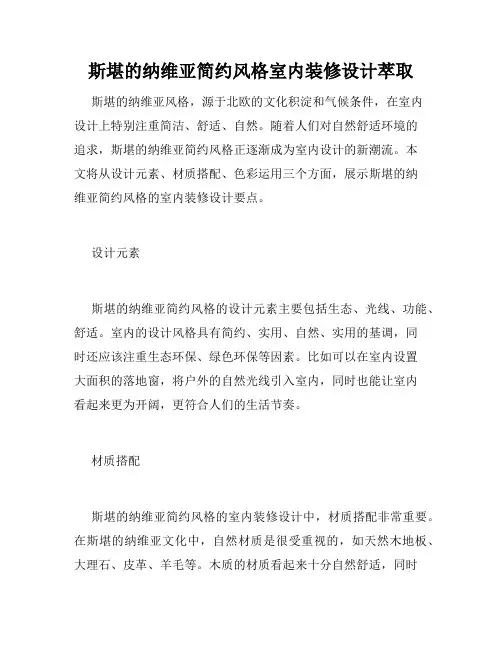 斯堪的纳维亚简约风格室内装修设计萃取

斯堪的纳维亚风格，源于北欧的文化积淀和气候条件，在室内设计上特别注重简洁、舒适、自然。随着人们对自然舒适环境的追求，斯堪的纳维亚简约风格正逐渐成为室内设计的新潮流。本文将从设计元素、材质搭配、色彩运用三个方面，展示斯堪的纳维亚简约风格的室内装修设计要点。

设计元素

斯堪的纳维亚简约风格的设计元素主要包括生态、光线、功能、舒适。室内的设计风格具有简约、实用、自然、实用的基调，同时还应该注重生态环保、绿色环保等因素。比如可以在室内设置大面积的落地窗，将户外的自然光线引入室内，同时也能让室内看起来更为开阔，更符合人们的生活节奏。

材质搭配

斯堪的纳维亚简约风格的室内装修设计中，材质搭配非常重要。在斯堪的纳维亚文化中，自然材质是很受重视的，如天然木地板、大理石、皮革、羊毛等。木质的材质看起来十分自然舒适，同时